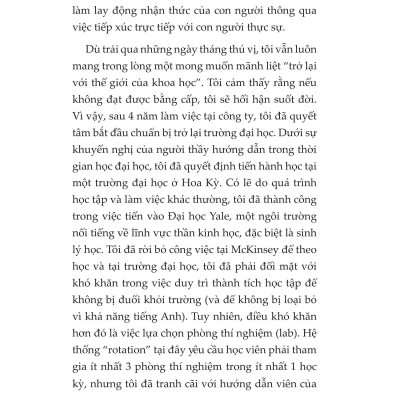 làm lay động nhận thức của con người thông qua việc tiếp xúc trực tiếp với con người thực sự.

Dù trải qua những ngày tháng thú vị, tôi vẫn luôn mang trong lòng một mong muốn mãnh liệt "trở lại với thế giới của khoa học". Tôi cảm thấy rằng nếu không đạt được bằng cấp, tôi sẽ hối hận suốt đời. Vì vậy, sau 4 năm làm việc tại công ty, tôi đã quyết tâm bắt đầu chuẩn bị trở lại trường đại học. Dưới sự khuyến nghị của người thầy hướng dẫn trong thời gian học đại học, tôi đã quyết định tiến hành học tại một trường đại học ở Hoa Kỳ. Có lẽ do quá trình học tập và làm việc khác thường, tôi đã thành công trong việc tiến vào Đại học Yale, một ngôi trường nổi tiếng về lĩnh vực thần kinh học, đặc biệt là sinh lý học. Tôi đã rời bỏ công việc tại McKinsey để theo học và tại trường đại học, tôi đã phải đối mặt với khó khăn trong việc duy trì thành tích học tập để không bị đuổi khỏi trường (và để không bị loại bỏ vì khả năng tiếng Anh). Tuy nhiên, điều khó khăn hơn đó là việc lựa chọn phòng thí nghiệm (lab). Hệ thống "rotation" tại đây yêu cầu học viên phải tham gia ít nhất 3 phòng thí nghiệm trong ít nhất 1 học kỳ, nhưng tôi đã tranh cãi với hướng dẫn viên của